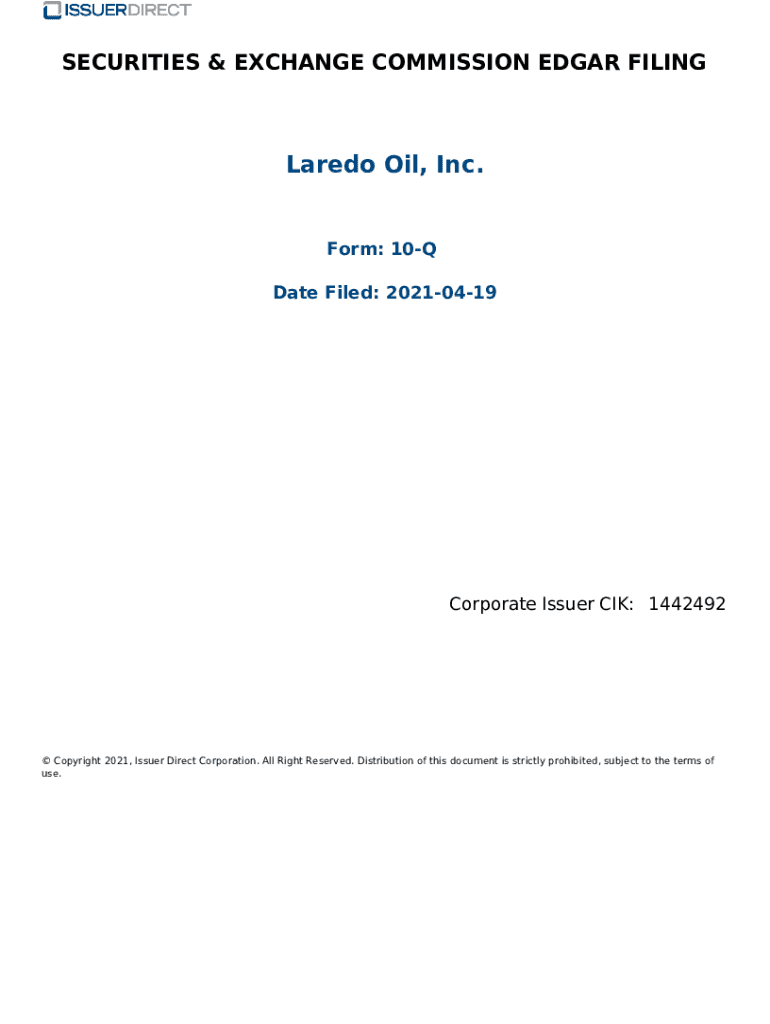 ISSUERDIRECT

SECURITIES & EXCHANGE COMMISSION EDGAR FILING

Laredo Oil, Inc.

Form: 10-Q

Date Filed: 2021-04-19

Corporate Issuer CIK: 1442492

© Copyright 2021, Issuer Direct Corporation. All Right Reserved. Distribution of this document is strictly prohibited, subject to the terms of use.